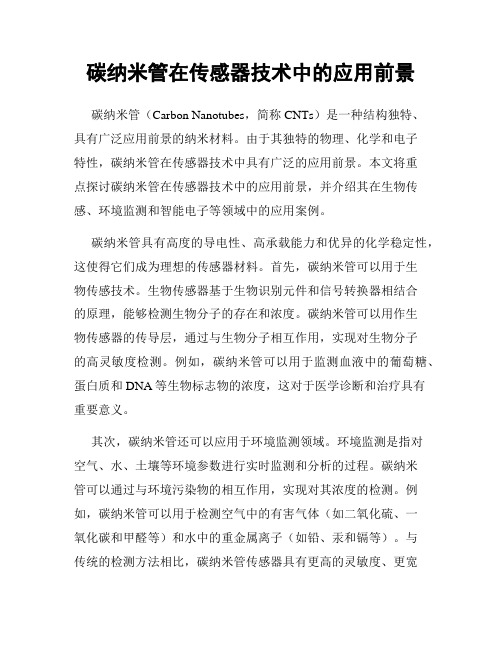 碳纳米管在传感器技术中的应用前景

碳纳米管（Carbon Nanotubes，简称 CNTs）是一种结构独特、具有广泛应用前景的纳米材料。由于其独特的物理、化学和电子特性，碳纳米管在传感器技术中具有广泛的应用前景。本文将重点探讨碳纳米管在传感器技术中的应用前景，并介绍其在生物传感、环境监测和智能电子等领域中的应用案例。

碳纳米管具有高度的导电性、高承载能力和优异的化学稳定性，这使得它们成为理想的传感器材料。首先，碳纳米管可以用于生物传感技术。生物传感器基于生物识别元件和信号转换器相结合的原理，能够检测生物分子的存在和浓度。碳纳米管可以用作生物传感器的传导层，通过与生物分子相互作用，实现对生物分子的高灵敏度检测。例如，碳纳米管可以用于监测血液中的葡萄糖、蛋白质和 DNA 等生物标志物的浓度，这对于医学诊断和治疗具有重要意义。

其次，碳纳米管还可以应用于环境监测领域。环境监测是指对空气、水、土壤等环境参数进行实时监测和分析的过程。碳纳米管可以通过与环境污染物的相互作用，实现对其浓度的检测。例如，碳纳米管可以用于检测空气中的有害气体（如二氧化硫、一氧化碳和甲醛等）和水中的重金属离子（如铅、汞和镉等）。与传统的检测方法相比，碳纳米管传感器具有更高的灵敏度、更宽